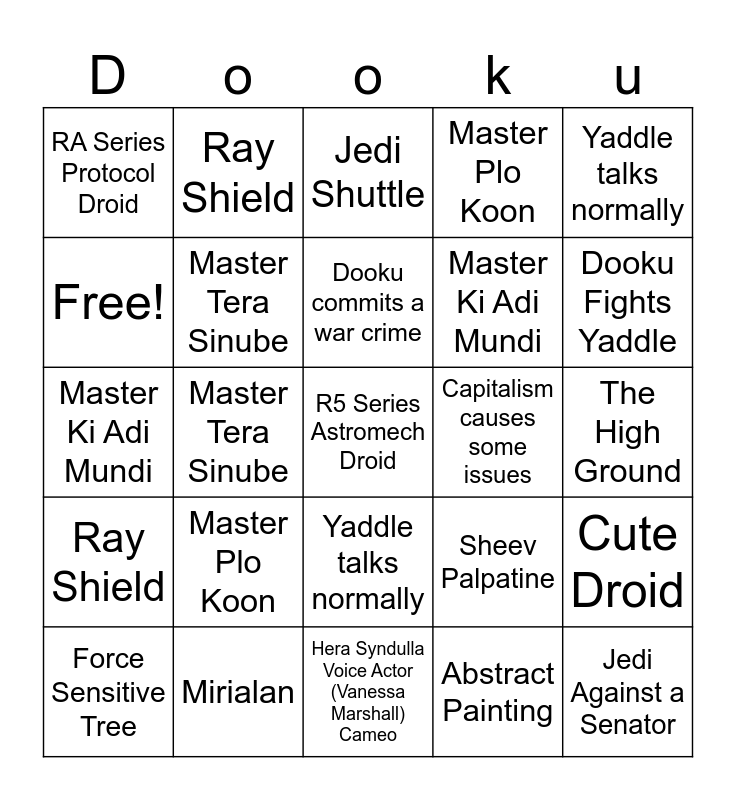 | D | o | o | k | u |
|---|---|---|---|---|
| RA Series Protocol Droid | Ray Shield | Jedi Shuttle | Master Plo Koon | Yaddle talks normally |
| Free! | Master Tera Sinube | Dooku commits a war crime | Master Ki Adi Mundi | Dooku Fights Yaddle |
| Master Ki Adi Mundi | Master Tera Sinube | R5 Series Astromech Droid | Capitalism causes some issues | The High Ground |
| Ray Shield | Master Plo Koon | Yaddle talks normally | Sheev Palpatine | Cute Droid |
| Force Sensitive Tree | Mirialan | Hera Syndulla Voice Actor (Vanessa Marshall) Cameo | Abstract Painting | Jedi Against a Senator |